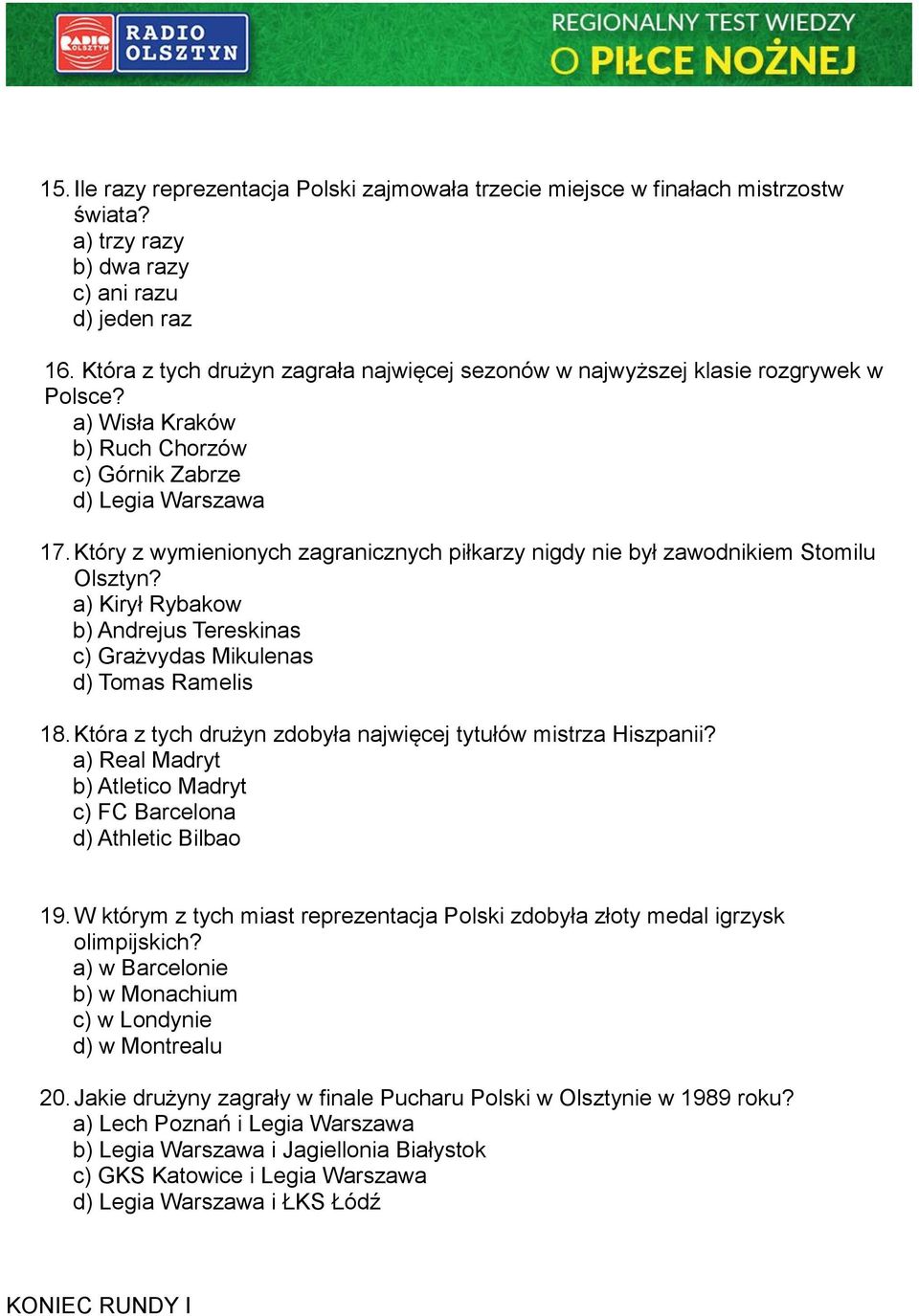 RADIO OLSZTYN

RADIO OLSZTYN

REGIONALNY TEST WIEDZY
O PIŁCE NOŻNEJ

15. Ile razy reprezentacja Polski zajmowała trzecie miejsce w finałach mistrzostw świata?
a) trzy razy
b) dwa razy
c) ani razu
d) jeden raz

16. Która z tych drużyn zagrała najwięcej sezonów w najwyższej klasie rozgrywek w Polsce?
a) Wisła Kraków
b) Ruch Chorzów
c) Górnik Zabrze
d) Legia Warszawa

17. Który z wymienionych zagranicznych piłkarzy nigdy nie był zawodnikiem Stomilu Olsztyn?
a) Kirył Rybakow
b) Andrejus Tereskinas
c) Grażvydas Mikulenas
d) Tomas Ramelis

18. Która z tych drużyn zdobyła najwięcej tytułów mistrza Hiszpanii?
a) Real Madryt
b) Atletico Madryt
c) FC Barcelona
d) Athletic Bilbao

19. W którym z tych miast reprezentacja Polski zdobyła złoty medal igrzysk olimpijskich?
a) w Barcelonie
b) w Monachium
c) w Londynie
d) w Montrealu

20. Jakie drużyny zagrały w finale Pucharu Polski w Olsztynie w 1989 roku?
a) Lech Poznań i Legia Warszawa
b) Legia Warszawa i Jagiellonia Białystok
c) GKS Katowice i Legia Warszawa
d) Legia Warszawa i ŁKS Łódź

KONIEC RUNDY I